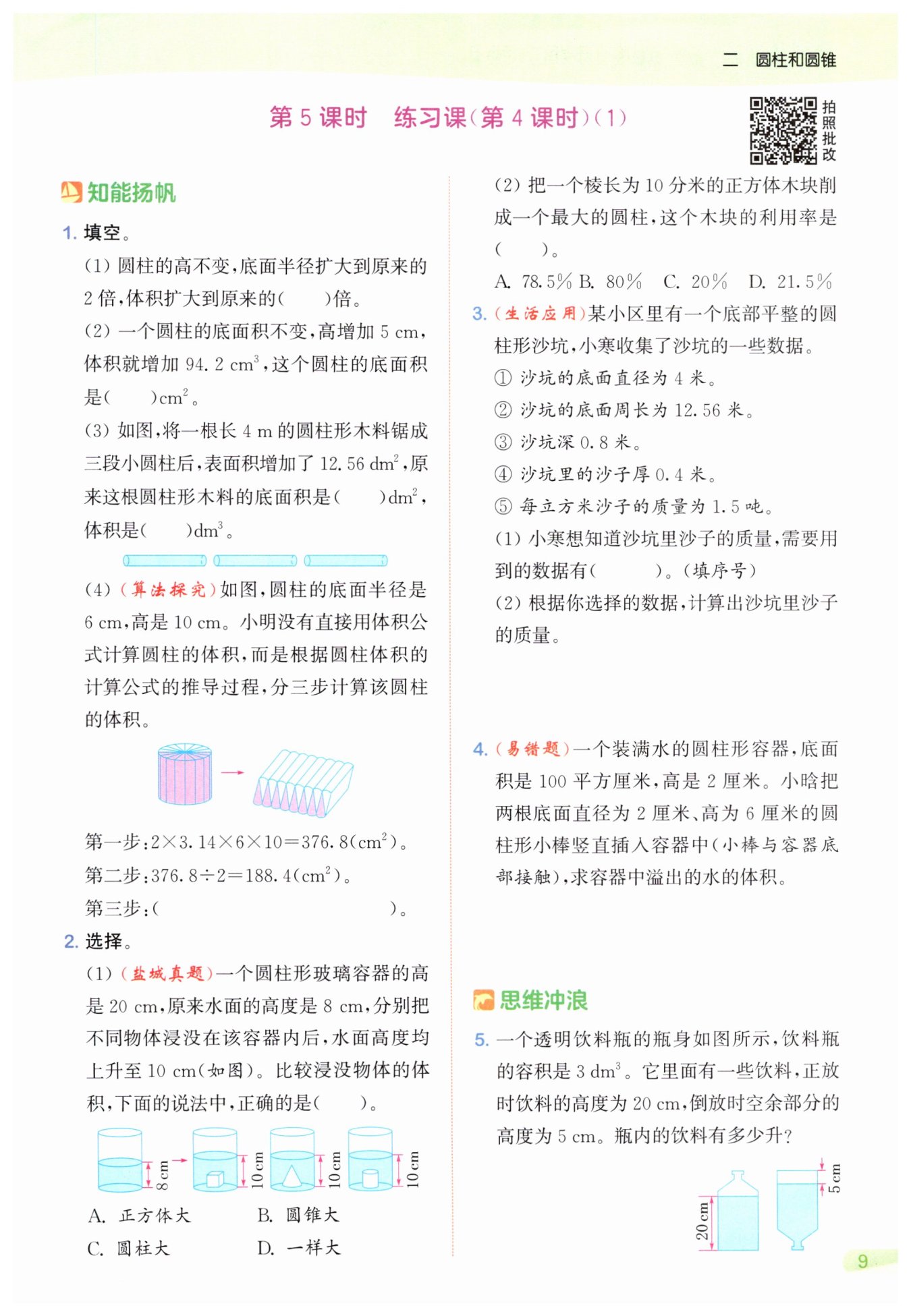 二　圆柱和圆锥

第 5 课时　练习课(第 4 课时)(1)

拍照批改

知能扬帆

1. 填空。

(1) 圆柱的高不变,底面半径扩大到原来的 2 倍,体积扩大到原来的(　　)倍。

(2) 一个圆柱的底面积不变,高增加 5 cm,体积就增加 94.2 $cm^3$,这个圆柱的底面积是(　　)$cm^2$。

(3) 如图,将一根长 4 m 的圆柱形木料锯成三段小圆柱后,表面积增加了 12.56 $dm^2$,原来这根圆柱形木料的底面积是(　　)$dm^2$,体积是(　　)$dm^3$。

(4) (算法探究)如图,圆柱的底面半径是 6 cm,高是 10 cm。小明没有直接用体积公式计算圆柱的体积,而是根据圆柱体积的计算公式的推导过程,分三步计算该圆柱的体积。

第一步:$2\times3.14\times6\times10=376.8(cm^2)$。

第二步:$376.8\div2=188.4(cm^2)$。

第三步:(　　　　　　　　　　　　)。

2. 选择。

(1) (盐城真题)一个圆柱形玻璃容器的高是 20 cm,原来水面的高度是 8 cm,分别把不同物体浸没在该容器内后,水面高度均上升至 10 cm(如图)。比较浸没物体的体积,下面的说法中,正确的是(　　)。

8 cm　10 cm　10 cm　10 cm

A. 正方体大　　B. 圆锥大

C. 圆柱大　　D. 一样大

(2) 把一个棱长为 10 分米的正方体木块削成一个最大的圆柱,这个木块的利用率是(　　)。

A. 78.5%　B. 80%　C. 20%　D. 21.5%

3. (生活应用)某小区里有一个底部平整的圆柱形沙坑,小寒收集了沙坑的一些数据。

① 沙坑的底面直径为 4 米。

② 沙坑的底面周长为 12.56 米。

③ 沙坑深 0.8 米。

④ 沙坑里的沙子厚 0.4 米。

⑤ 每立方米沙子的质量为 1.5 吨。

(1) 小寒想知道沙坑里沙子的质量,需要用到的数据有(　　　)。(填序号)

(2) 根据你选择的数据,计算出沙坑里沙子的质量。

4. (易错题)一个装满水的圆柱形容器,底面积是 100 平方厘米,高是 2 厘米。小晗把两根底面直径为 2 厘米、高为 6 厘米的圆柱形小棒竖直插入容器中(小棒与容器底部接触),求容器中溢出的水的体积。

思维冲浪

5. 一个透明饮料瓶的瓶身如图所示,饮料瓶的容积是 3 $dm^3$。它里面有一些饮料,正放时饮料的高度为 20 cm,倒放时空余部分的高度为 5 cm。瓶内的饮料有多少升?

20 cm　5 cm

9